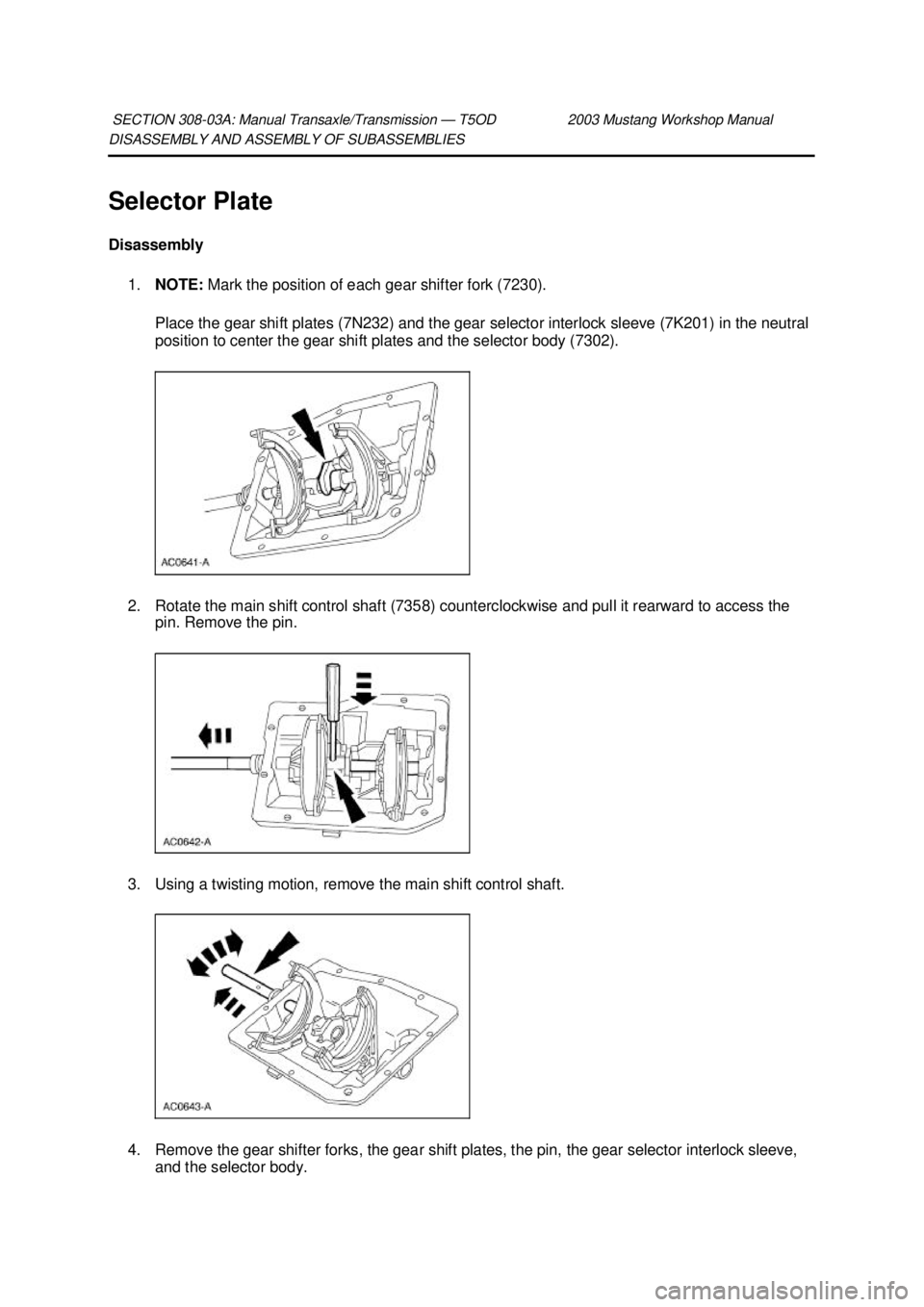 SECTION 308-03A: Manual Transaxle/Transmission — T5OD 2003 Mustang Workshop Manual
DISASSEMBLY AND ASSEMBLY OF SUBASSEMBLIES

Selector Plate

Disassembly

1. NOTE: Mark the position of each gear shifter fork (7230).

Place the gear shift plates (7N232) and the gear selector interlock sleeve (7K201) in the neutral position to center the gear shift plates and the selector body (7302).

AC0641-A

2. Rotate the main shift control shaft (7358) counterclockwise and pull it rearward to access the pin. Remove the pin.

AC0642-A

3. Using a twisting motion, remove the main shift control shaft.

AC0643-A

4. Remove the gear shifter forks, the gear shift plates, the pin, the gear selector interlock sleeve, and the selector body.

carmanualsonline.info